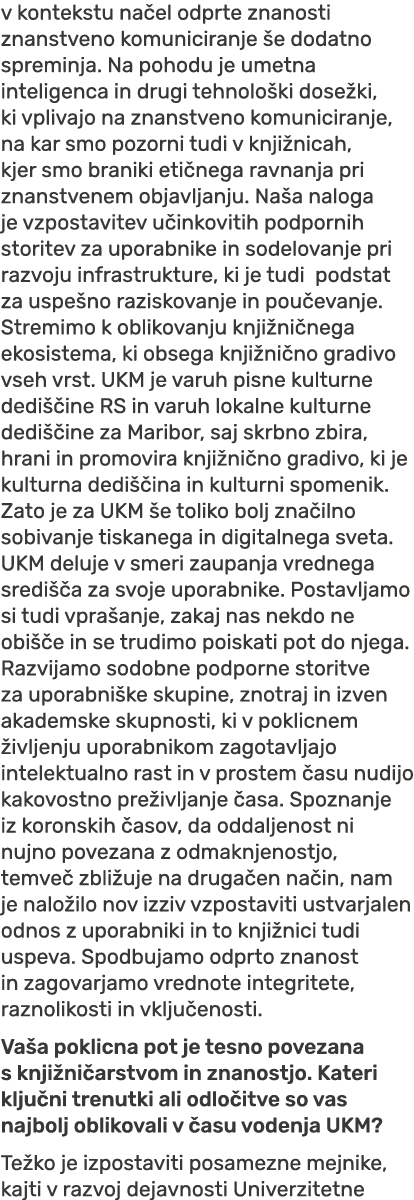 v kontekstu načel odprte znanosti znanstveno komuniciranje še dodatno spreminja. Na pohodu je umetna inteligenca in drugi tehnološki dosežki, ki vplivajo na znanstveno komuniciranje, na kar smo pozorni tudi v knjižnicah, kjer smo braniki etičnega ravnanja pri znanstvenem objavljanju. Naša naloga je vzpostavitev učinkovitih podpornih storitev za uporabnike in sodelovanje pri razvoju infrastrukture, ki je tudi podstat za uspešno raziskovanje in poučevanje. Stremimo k oblikovanju knjižničnega ekosistema, ki obsega knjižnično gradivo vseh vrst. UKM je varuh pisne kulturne dediščine RS in varuh lokalne kulturne dediščine za Maribor, saj skrbno zbira, hrani in promovira knjižnično gradivo, ki je kulturna dediščina in kulturni spomenik. Zato je za UKM še toliko bolj značilno sobivanje tiskanega in digitalnega sveta. UKM deluje v smeri zaupanja vrednega središča za svoje uporabnike. Postavljamo si tudi vprašanje, zakaj nas nekdo ne obišče in se trudimo poiskati pot do njega. Razvijamo sodobne podporne storitve za uporabniške skupine, znotraj in izven akademske skupnosti, ki v poklicnem življenju uporabnikom zagotavljajo intelektualno rast in v prostem času nudijo kakovostno preživljanje časa. Spoznanje iz koronskih časov, da oddaljenost ni nujno povezana z odmaknjenostjo, temveč zbližuje na drugačen način, nam je naložilo nov izziv vzpostaviti ustvarjalen odnos z uporabniki in to knjižnici tudi uspeva. Spodbujamo odprto znanost in zagovarjamo vrednote integritete, raznolikosti in vključenosti.

Vaša poklicna pot je tesno povezana s knjižničarstvom in znanostjo. Kateri ključni trenutki ali odločitve so vas najbolj oblikovali v času vodenja UKM?

Težko je izpostaviti posamezne mejnike, kajti v razvoj dejavnosti Univerzitetne